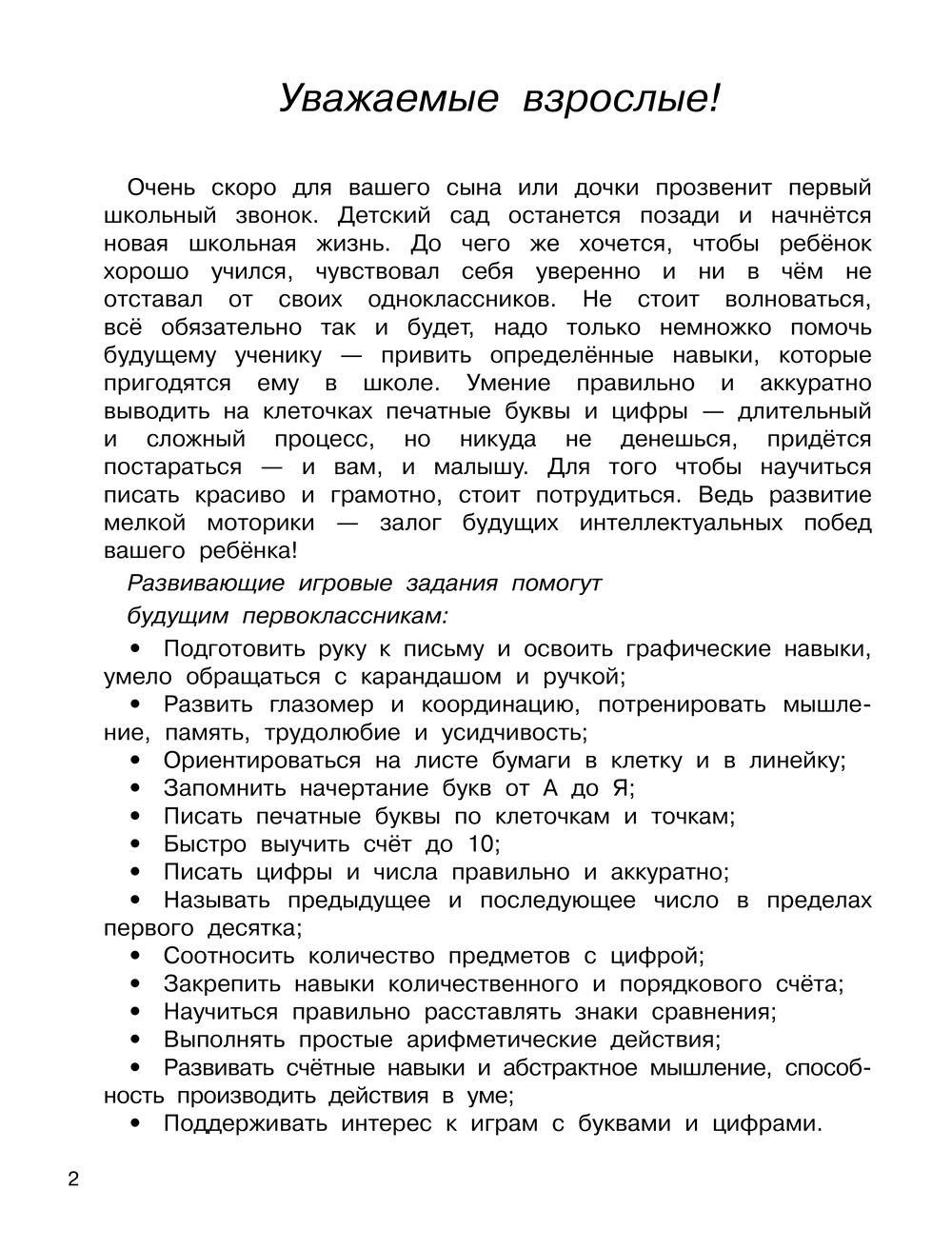 Уважаемые взрослые!

Очень скоро для вашего сына или дочки прозвенит первый школьный звонок. Детский сад останется позади и начнётся новая школьная жизнь. До чего же хочется, чтобы ребёнок хорошо учился, чувствовал себя уверенно и ни в чём не отставал от своих одноклассников. Не стоит волноваться, всё обязательно так и будет, надо только немножко помочь будущему ученику — привить определённые навыки, которые пригодятся ему в школе. Умение правильно и аккуратно выводить на клеточках печатные буквы и цифры — длительный и сложный процесс, но никуда не денешься, придётся постараться — и вам, и малышу. Для того чтобы научиться писать красиво и грамотно, стоит потрудиться. Ведь развитие мелкой моторики — залог будущих интеллектуальных побед вашего ребёнка!

Развивающие игровые задания помогут будущим первоклассникам:

• Подготовить руку к письму и освоить графические навыки, умело обращаться с карандашом и ручкой;
• Развить глазомер и координацию, потренировать мышление, память, трудолюбие и усидчивость;
• Ориентироваться на листе бумаги в клетку и в линейку;
• Запомнить начертание букв от А до Я;
• Писать печатные буквы по клеточкам и точкам;
• Быстро выучить счёт до 10;
• Писать цифры и числа правильно и аккуратно;
• Называть предыдущее и последующее число в пределах первого десятка;
• Соотносить количество предметов с цифрой;
• Закрепить навыки количественного и порядкового счёта;
• Научиться правильно расставлять знаки сравнения;
• Выполнять простые арифметические действия;
• Развивать счётные навыки и абстрактное мышление, способность производить действия в уме;
• Поддерживать интерес к играм с буквами и цифрами.

2